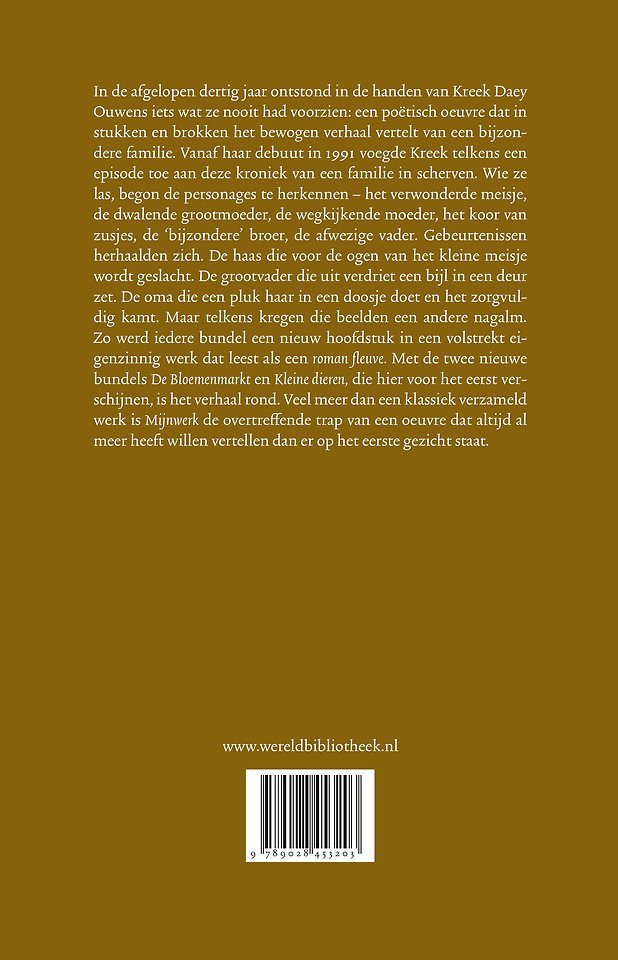 In de afgelopen dertig jaar ontstond in de handen van Kreek Daey Ouwens iets wat ze nooit had voorzien: een poëtisch oeuvre dat in stukken en brokken het bewogen verhaal vertelt van een bijzondere familie. Vanaf haar debuut in 1991 voegde Kreek telkens een episode toe aan deze kroniek van een familie in scherven. Wie ze las, begon de personages te herkennen – het verwonderde meisje, de dwalende grootmoeder, de wegkijkende moeder, het koor van zusjes, de 'bijzondere' broer, de afwezige vader. Gebeurtenissen herhaalden zich. De haas die voor de ogen van het kleine meisje wordt geslacht. De grootvader die uit verdriet een bijl in een deur zet. De oma die een pluk haar in een doosje doet en het zorgvuldig kamt. Maar telkens kregen die beelden een andere nagalm. Zo werd iedere bundel een nieuw hoofdstuk in een volstrekt eigenzinnig werk dat leest als een roman fleuve. Met de twee nieuwe bundels De Bloemenmarkt en Kleine dieren, die hier voor het eerst verschijnen, is het verhaal rond. Veel meer dan een klassiek verzameld werk is Mijnwerk de overtreffende trap van een oeuvre dat altijd al meer heeft willen vertellen dan er op het eerste gezicht staat.

www.wereldbibliotheek.nl

9 789028 453203